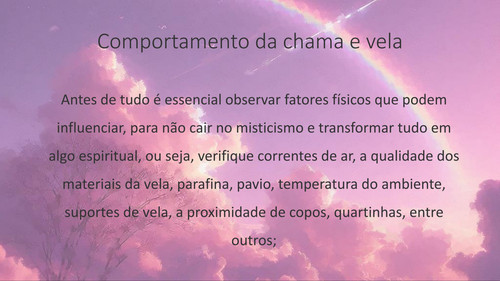 Comportamento da chama e vela

Antes de tudo é essencial observar fatores físicos que podem influenciar, para não cair no misticismo e transformar tudo em algo espiritual, ou seja, verifique correntes de ar, a qualidade dos materiais da vela, parafina, pavio, temperatura do ambiente, suportes de vela, a proximidade de copos, quartinhas, entre outros;